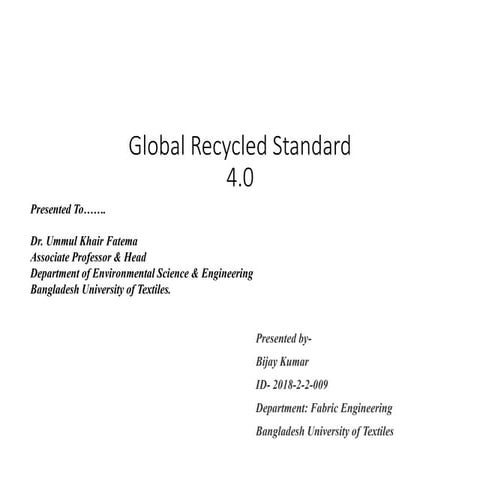 Global Recycled Standard
4.0

Presented To…….

Dr. Ummul Khair Fatema
Associate Professor & Head
Department of Environmental Science & Engineering
Bangladesh University of Textiles.

Presented by-

Bijay Kumar

ID- 2018-2-2-009

Department: Fabric Engineering

Bangladesh University of Textiles